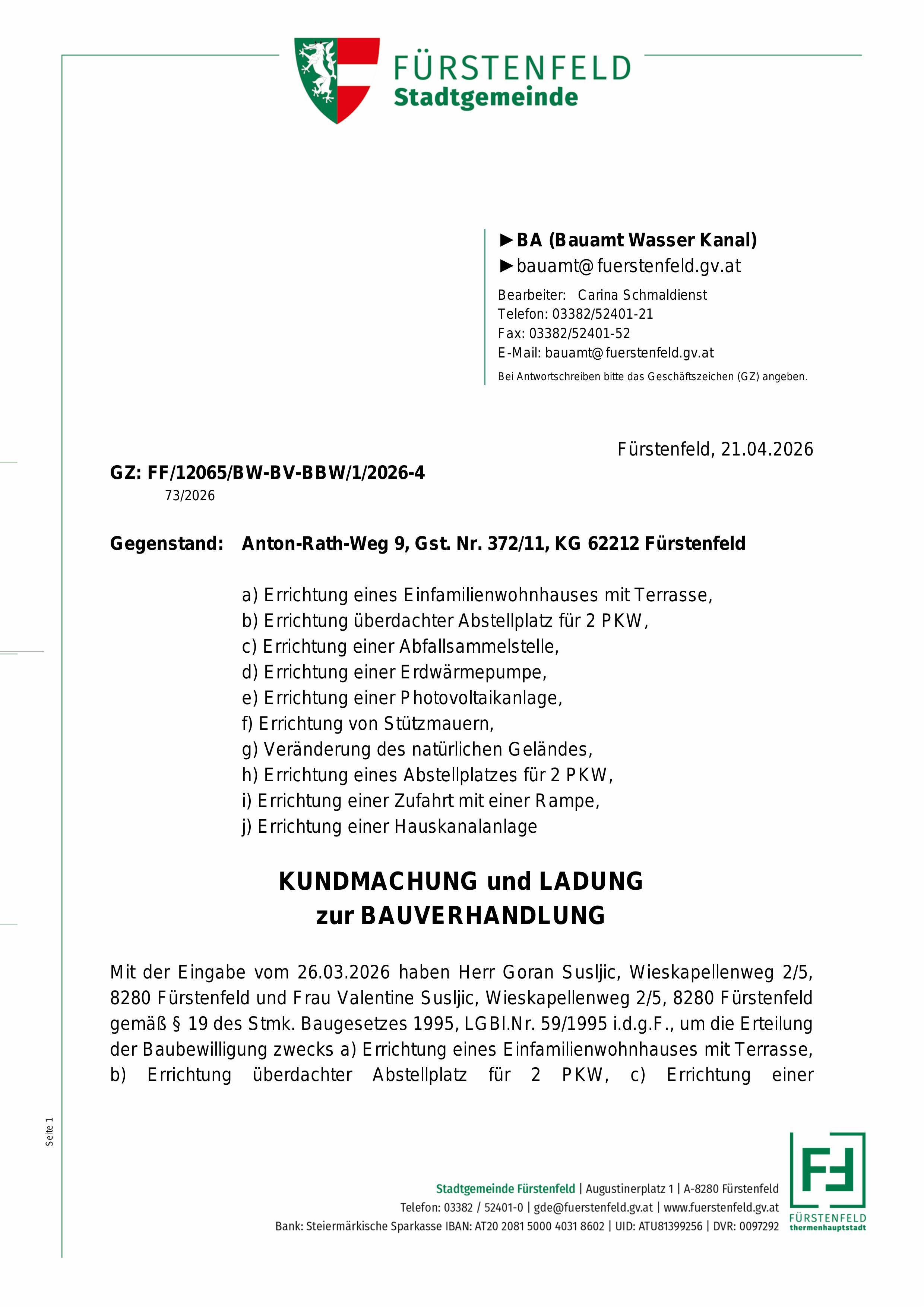 FÜRSTENFELD
Stadtgemeinde

►BA (Bauamt Wasser Kanal)
►bauamt@fuerstenfeld.gv.at
Bearbeiter: Carina Schmaldienst
Telefon: 03382/52401-21
Fax: 03382/52401-52
E-Mail: bauamt@fuerstenfeld.gv.at
Bei Antwortschreiben bitte das Geschäftszeichen (GZ) angeben.

Fürstenfeld, 21.04.2026

GZ: FF/12065/BW-BV-BBW/1/2026-4
73/2026

Gegenstand: Anton-Rath-Weg 9, Gst. Nr. 372/11, KG 62212 Fürstenfeld

a) Errichtung eines Einfamilienwohnhauses mit Terrasse,
b) Errichtung überdachter Abstellplatz für 2 PKW,
c) Errichtung einer Abfallsammelstelle,
d) Errichtung einer Erdwärmepumpe,
e) Errichtung einer Photovoltaikanlage,
f) Errichtung von Stützmauern,
g) Veränderung des natürlichen Geländes,
h) Errichtung eines Abstellplatzes für 2 PKW,
i) Errichtung einer Zufahrt mit einer Rampe,
j) Errichtung einer Hauskanalanlage

KUNDMACHUNG und LADUNG
zur BAUVERHANDLUNG

Mit der Eingabe vom 26.03.2026 haben Herr Goran Susljic, Wieskapellenweg 2/5, 8280 Fürstenfeld und Frau Valentine Susljic, Wieskapellenweg 2/5, 8280 Fürstenfeld gemäß § 19 des Stmk. Baugesetzes 1995, LGBl.Nr. 59/1995 i.d.g.F., um die Erteilung der Baubewilligung zwecks a) Errichtung eines Einfamilienwohnhauses mit Terrasse, b) Errichtung überdachter Abstellplatz für 2 PKW, c) Errichtung einer

Seite 1

Stadtgemeinde Fürstenfeld | Augustinerplatz 1 | A-8280 Fürstenfeld
Telefon: 03382 / 52401-0 | gde@fuerstenfeld.gv.at | www.fuerstenfeld.gv.at
Bank: Steiermärkische Sparkasse IBAN: AT20 2081 5000 4031 8602 | UID: ATU81399256 | DVR: 0097292

FÜRSTENFELD
thermenhauptstadt